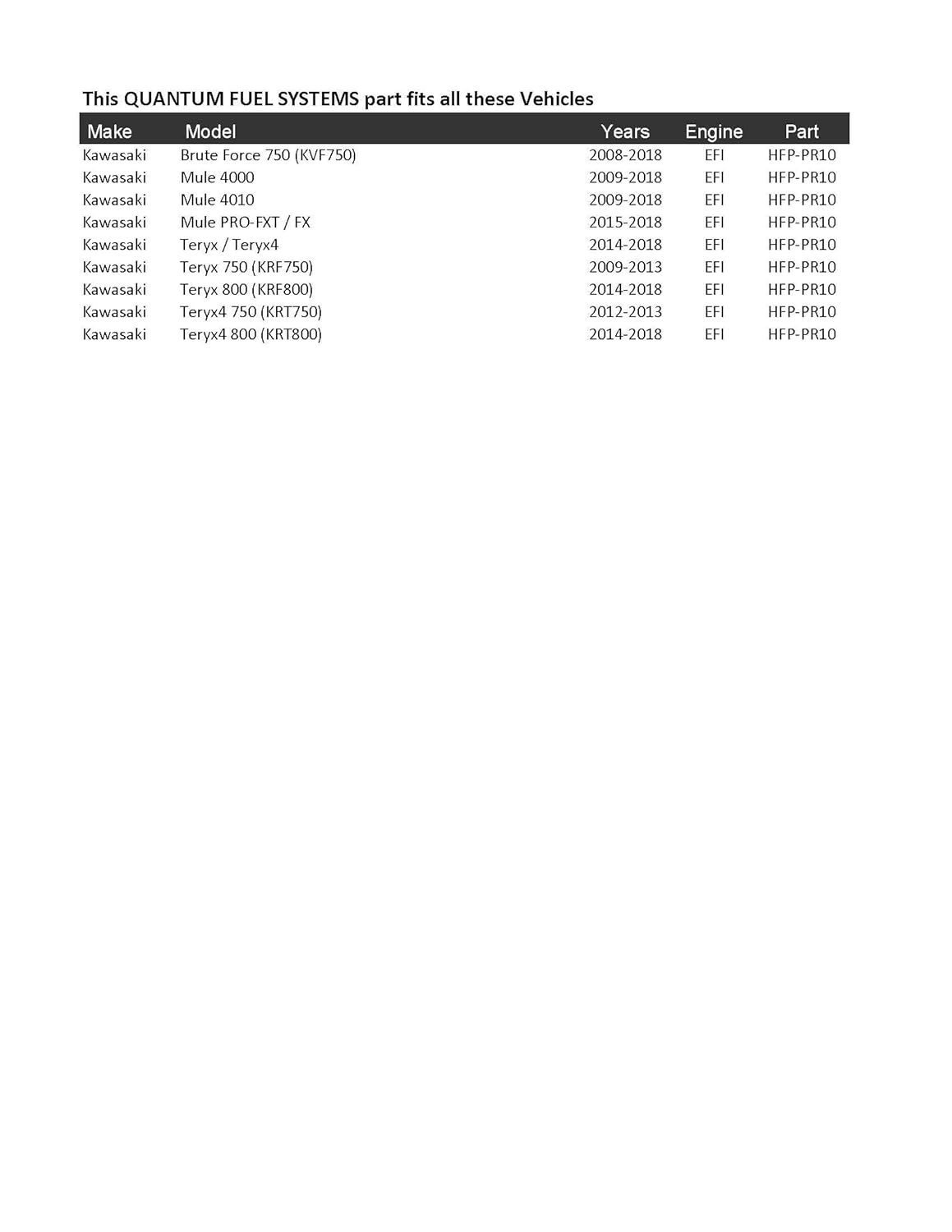 This QUANTUM FUEL SYSTEMS part fits all these Vehicles

| Make | Model | Years | Engine | Part |
|---|---|---|---|---|
| Kawasaki | Brute Force 750 (KVF750) | 2008-2018 | EFI | HFP-PR10 |
| Kawasaki | Mule 4000 | 2009-2018 | EFI | HFP-PR10 |
| Kawasaki | Mule 4010 | 2009-2018 | EFI | HFP-PR10 |
| Kawasaki | Mule PRO-FXT / FX | 2015-2018 | EFI | HFP-PR10 |
| Kawasaki | Teryx / Teryx4 | 2014-2018 | EFI | HFP-PR10 |
| Kawasaki | Teryx 750 (KRF750) | 2009-2013 | EFI | HFP-PR10 |
| Kawasaki | Teryx 800 (KRF800) | 2014-2018 | EFI | HFP-PR10 |
| Kawasaki | Teryx4 750 (KRT750) | 2012-2013 | EFI | HFP-PR10 |
| Kawasaki | Teryx4 800 (KRT800) | 2014-2018 | EFI | HFP-PR10 |